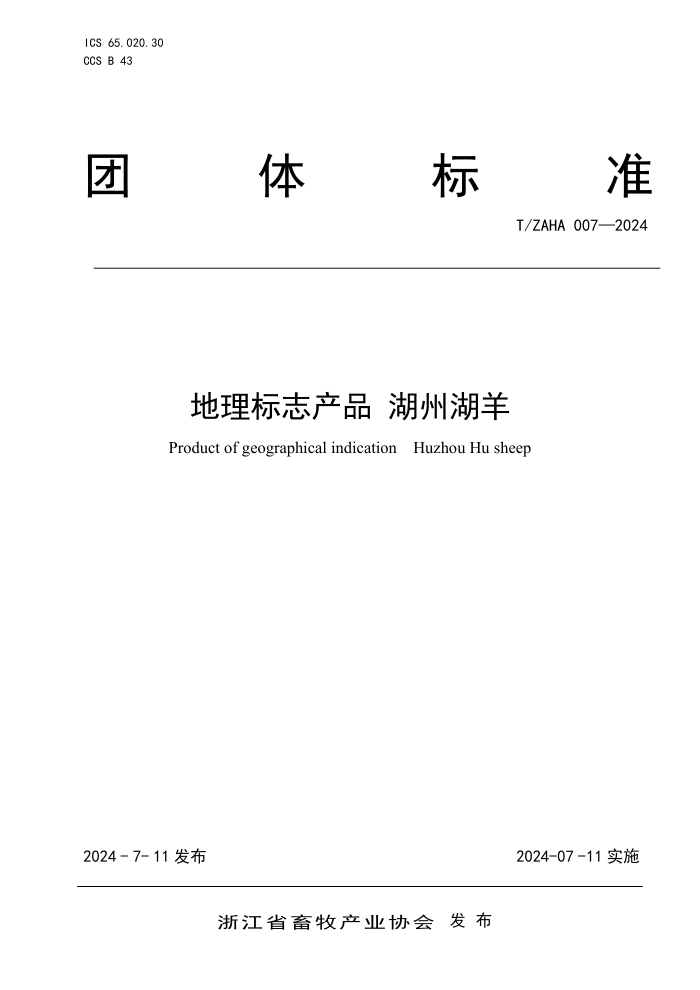 ICS 65.020.30
CCS B 43

团 体 标 准

T/ZAHA 007—2024

地理标志产品 湖州湖羊

Product of geographical indication Huzhou Hu sheep

2024 - 7- 11 发布

2024-07 -11 实施

浙江省畜牧产业协会 发 布